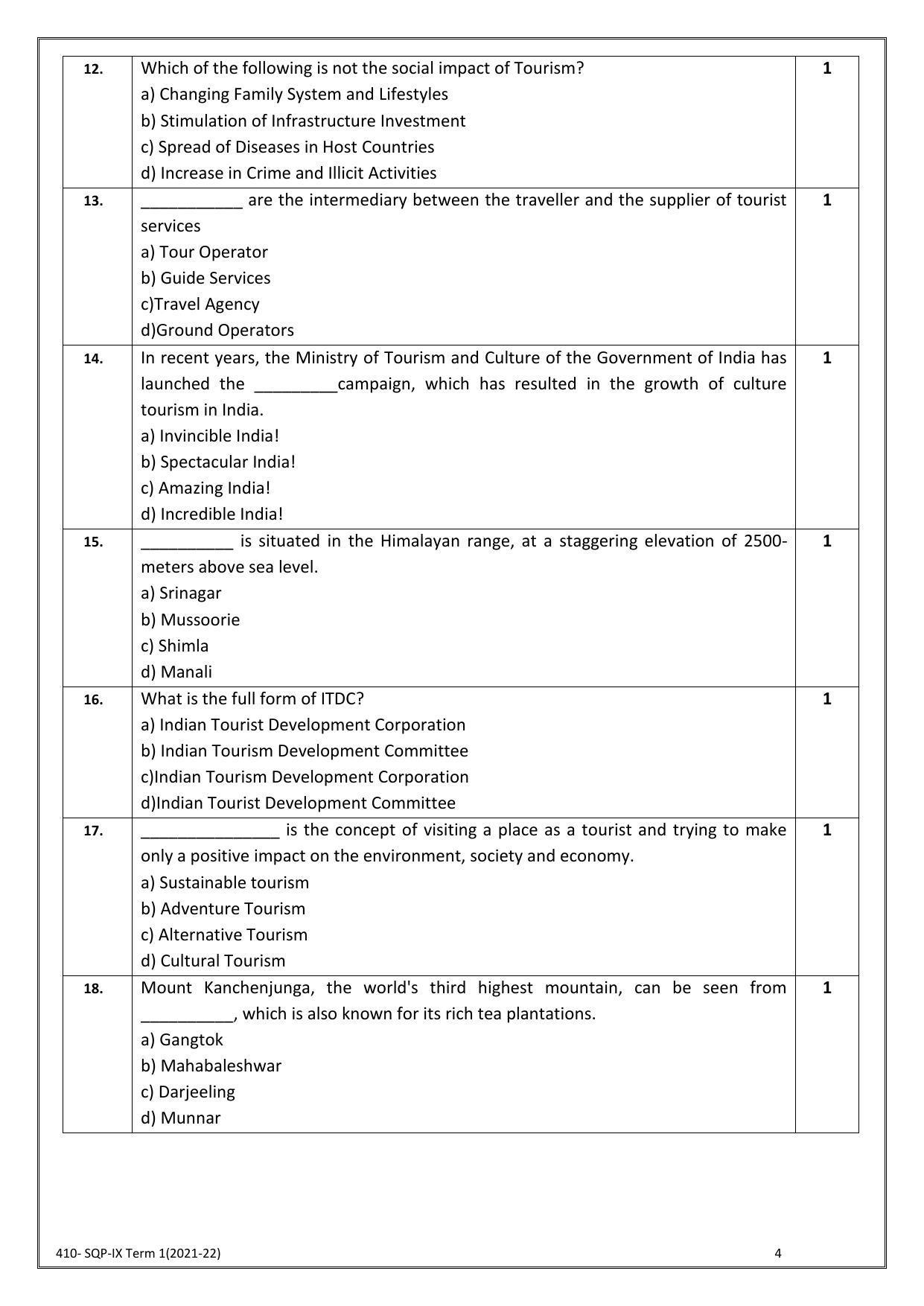 | 12. | Which of the following is not the social impact of Tourism? a) Changing Family System and Lifestyles b) Stimulation of Infrastructure Investment c) Spread of Diseases in Host Countries d) Increase in Crime and Illicit Activities | 1 |
|---|---|---|
| 13. | ____ are the intermediary between the traveller and the supplier of tourist services a) Tour Operator b) Guide Services c)Travel Agency d)Ground Operators | 1 |
| 14. | In recent years, the Ministry of Tourism and Culture of the Government of India has launched the ____campaign, which has resulted in the growth of culture tourism in India. a) Invincible India! b) Spectacular India! c) Amazing India! d) Incredible India! | 1 |
| 15. | ____ is situated in the Himalayan range, at a staggering elevation of 2500-meters above sea level. a) Srinagar b) Mussoorie c) Shimla d) Manali | 1 |
| 16. | What is the full form of ITDC? a) Indian Tourist Development Corporation b) Indian Tourism Development Committee c)Indian Tourism Development Corporation d)Indian Tourist Development Committee | 1 |
| 17. | ____ is the concept of visiting a place as a tourist and trying to make only a positive impact on the environment, society and economy. a) Sustainable tourism b) Adventure Tourism c) Alternative Tourism d) Cultural Tourism | 1 |
| 18. | Mount Kanchenjunga, the world's third highest mountain, can be seen from ____, which is also known for its rich tea plantations. a) Gangtok b) Mahabaleshwar c) Darjeeling d) Munnar | 1 |

410- SQP-IX Term 1(2021-22) 4